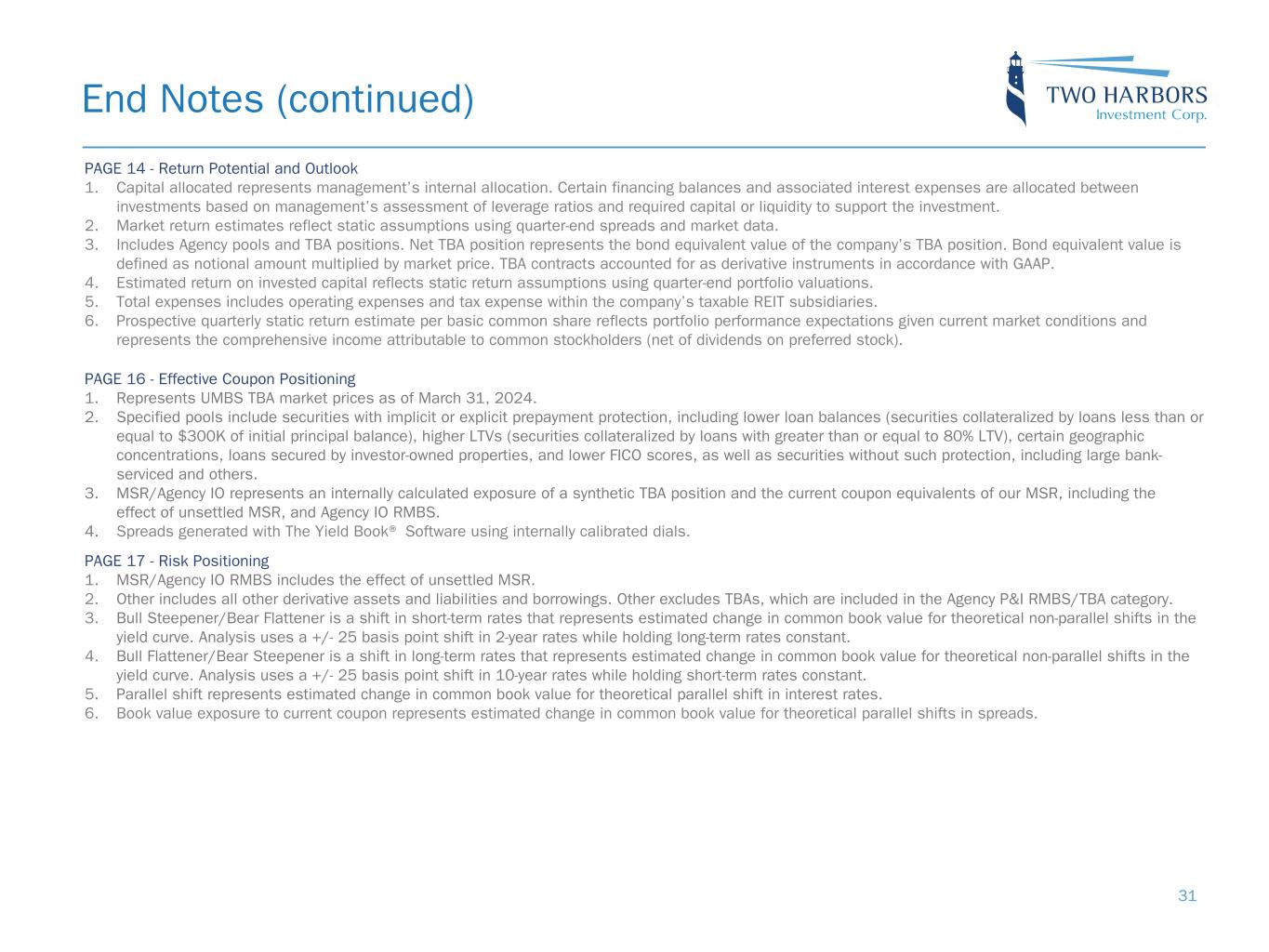 End Notes (continued)

TWO HARBORS
Investment Corp.

PAGE 14 - Return Potential and Outlook
1. Capital allocated represents management's internal allocation. Certain financing balances and associated interest expenses are allocated between investments based on management's assessment of leverage ratios and required capital or liquidity to support the investment.
2. Market return estimates reflect static assumptions using quarter-end spreads and market data.
3. Includes Agency pools and TBA positions. Net TBA position represents the bond equivalent value of the company's TBA position. Bond equivalent value is defined as notional amount multiplied by market price. TBA contracts accounted for as derivative instruments in accordance with GAAP.
4. Estimated return on invested capital reflects static return assumptions using quarter-end portfolio valuations.
5. Total expenses includes operating expenses and tax expense within the company's taxable REIT subsidiaries.
6. Prospective quarterly static return estimate per basic common share reflects portfolio performance expectations given current market conditions and represents the comprehensive income attributable to common stockholders (net of dividends on preferred stock).

PAGE 16 - Effective Coupon Positioning
1. Represents UMBS TBA market prices as of March 31, 2024.
2. Specified pools include securities with implicit or explicit prepayment protection, including lower loan balances (securities collateralized by loans less than or equal to $300K of initial principal balance), higher LTVs (securities collateralized by loans with greater than or equal to 80% LTV), certain geographic concentrations, loans secured by investor-owned properties, and lower FICO scores, as well as securities without such protection, including large bank-serviced and others.
3. MSR/Agency IO represents an internally calculated exposure of a synthetic TBA position and the current coupon equivalents of our MSR, including the effect of unsettled MSR, and Agency IO RMBS.
4. Spreads generated with The Yield Book® Software using internally calibrated dials.

PAGE 17 - Risk Positioning
1. MSR/Agency IO RMBS includes the effect of unsettled MSR.
2. Other includes all other derivative assets and liabilities and borrowings. Other excludes TBAs, which are included in the Agency P&I RMBS/TBA category.
3. Bull Steepener/Bear Flattener is a shift in short-term rates that represents estimated change in common book value for theoretical non-parallel shifts in the yield curve. Analysis uses a +/- 25 basis point shift in 2-year rates while holding long-term rates constant.
4. Bull Flattener/Bear Steepener is a shift in long-term rates that represents estimated change in common book value for theoretical non-parallel shifts in the yield curve. Analysis uses a +/- 25 basis point shift in 10-year rates while holding short-term rates constant.
5. Parallel shift represents estimated change in common book value for theoretical parallel shift in interest rates.
6. Book value exposure to current coupon represents estimated change in common book value for theoretical parallel shifts in spreads.

31